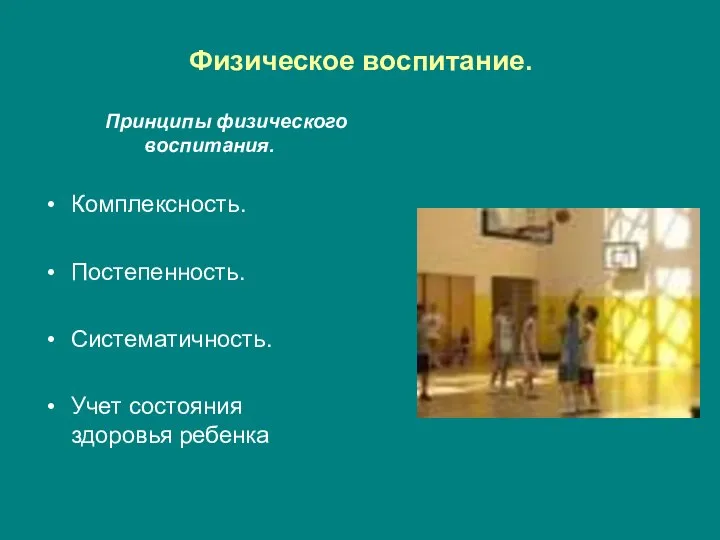 Физическое воспитание.

Принципы физического воспитания.

• Комплексность.

• Постепенность.

• Систематичность.

• Учет состояния здоровья ребенка